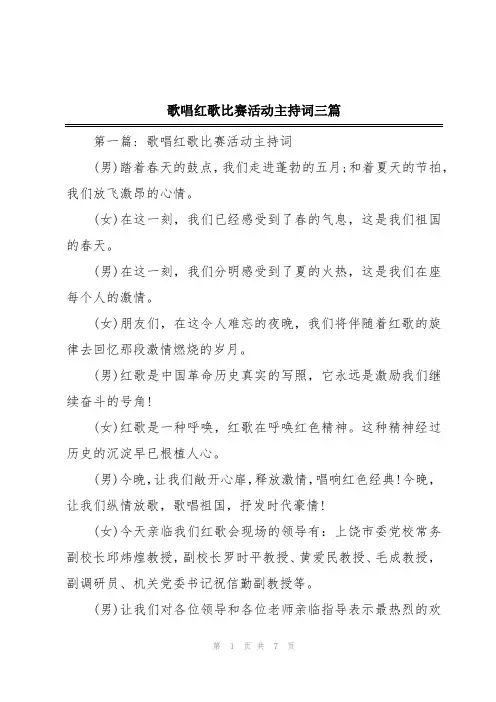 歌唱红歌比赛活动主持词三篇

第一篇：歌唱红歌比赛活动主持词

(男)踏着春天的鼓点，我们走进蓬勃的五月;和着夏天的节拍，我们放飞激昂的心情。

(女)在这一刻，我们已经感受到了春的气息，这是我们祖国的春天。

(男)在这一刻，我们分明感受到了夏的火热，这是我们在座每个人的激情。

(女)朋友们，在这令人难忘的夜晚，我们将伴随着红歌的旋律去回忆那段激情燃烧的岁月。

(男)红歌是中国革命历史真实的写照，它永远是激励我们继续奋斗的号角!

(女)红歌是一种呼唤，红歌在呼唤红色精神。这种精神经过历史的沉淀早已根植人心。

(男)今晚，让我们敞开心扉，释放激情，唱响红色经典!今晚，让我们纵情放歌，歌唱祖国，抒发时代豪情!

(女)今天亲临我们红歌会现场的领导有：上饶市委党校常务副校长邱炜煌教授，副校长罗时平教授、黄爱民教授、毛成教授，副调研员、机关党委书记祝信勤副教授等。

(男)让我们对各位领导和各位老师亲临指导表示最热烈的欢

第 1 页 共 7 页